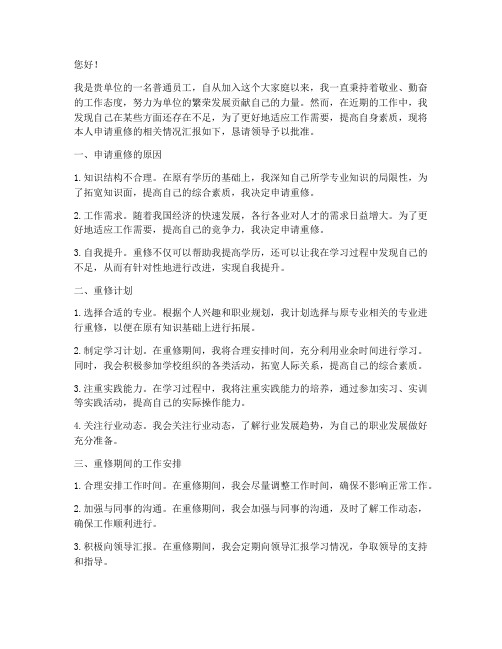 您好！

我是贵单位的一名普通员工，自从加入这个大家庭以来，我一直秉持着敬业、勤奋的工作态度，努力为单位的繁荣发展贡献自己的力量。然而，在近期的工作中，我发现自己在某些方面还存在不足，为了更好地适应工作需要，提高自身素质，现将本人申请重修的相关情况汇报如下，恳请领导予以批准。

一、申请重修的原因

1. 知识结构不合理。在原有学历的基础上，我深知自己所学专业知识的局限性，为了拓宽知识面，提高自己的综合素质，我决定申请重修。

2. 工作需求。随着我国经济的快速发展，各行各业对人才的需求日益增大。为了更好地适应工作需要，提高自己的竞争力，我决定申请重修。

3. 自我提升。重修不仅可以帮助我提高学历，还可以让我在学习过程中发现自己的不足，从而有针对性地进行改进，实现自我提升。

二、重修计划

1. 选择合适的专业。根据个人兴趣和职业规划，我计划选择与原专业相关的专业进行重修，以便在原有知识基础上进行拓展。

2. 制定学习计划。在重修期间，我将合理安排时间，充分利用业余时间进行学习。同时，我会积极参加学校组织的各类活动，拓宽人际关系，提高自己的综合素质。

3. 注重实践能力。在学习过程中，我将注重实践能力的培养，通过参加实习、实训等实践活动，提高自己的实际操作能力。

4. 关注行业动态。我会关注行业动态，了解行业发展趋势，为自己的职业发展做好充分准备。

三、重修期间的工作安排

1. 合理安排工作时间。在重修期间，我会尽量调整工作时间，确保不影响正常工作。

2. 加强与同事的沟通。在重修期间，我会加强与同事的沟通，及时了解工作动态，确保工作顺利进行。

3. 积极向领导汇报。在重修期间，我会定期向领导汇报学习情况，争取领导的支持和指导。